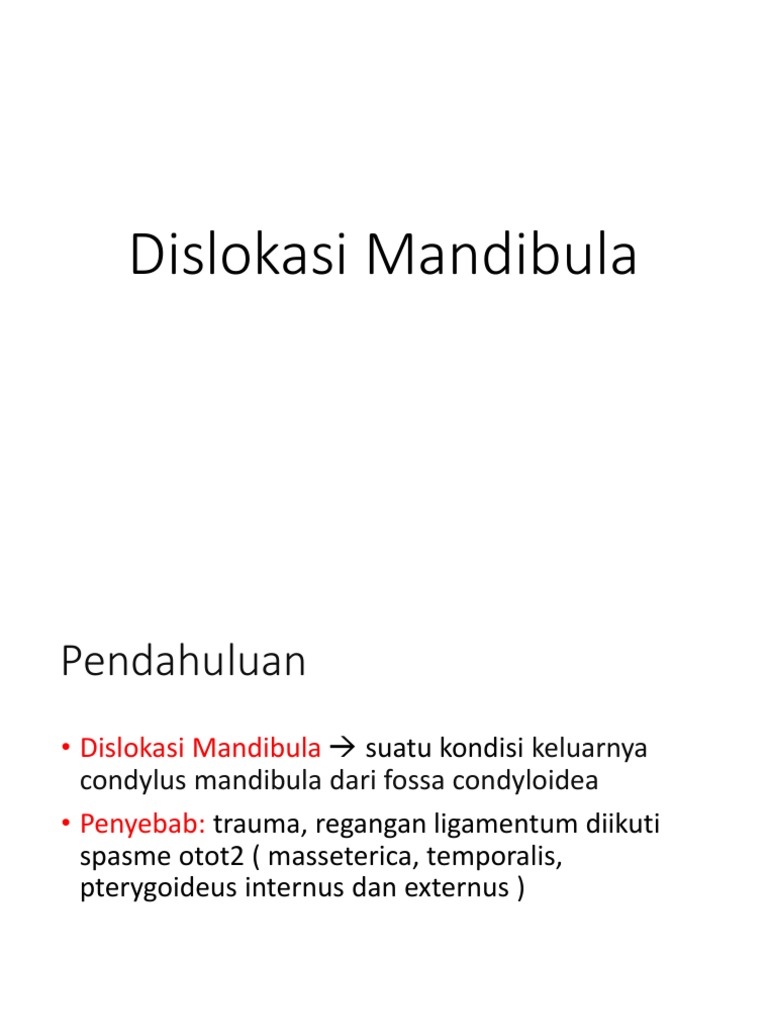 Dislokasi Mandibula

Pendahuluan

• Dislokasi Mandibula → suatu kondisi keluarnya condylus mandibula dari fossa condyloidea

• Penyebab: trauma, regangan ligamentum diikuti spasme otot2 ( masseterica, temporalis, pterygoideus internus dan externus )